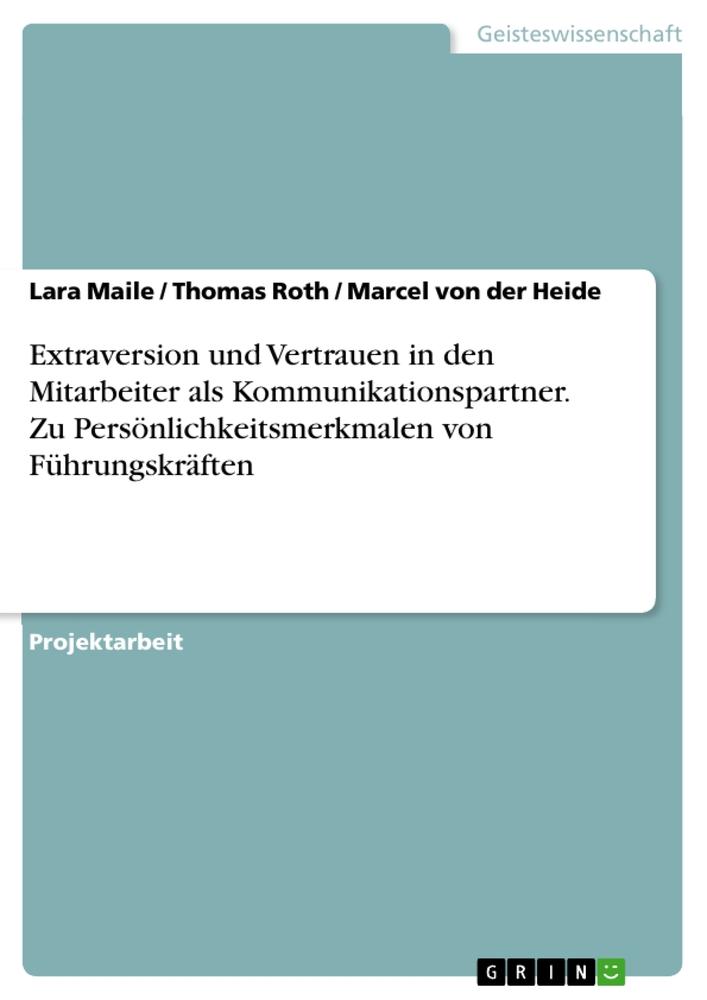 Geisteswissenschaft

Lara Maile / Thomas Roth / Marcel von der Heide

Extraversion und Vertrauen in den Mitarbeiter als Kommunikationspartner. Zu Persönlichkeitsmerkmalen von Führungskräften

Projektarbeit

GRIN